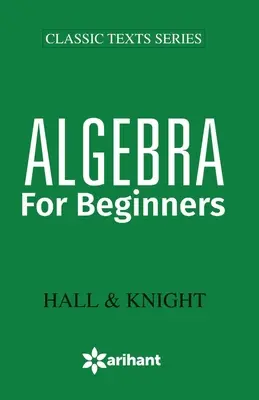 CLASSIC TEXTS SERIES

ALGEBRA
For Beginners

HALL & KNIGHT

arihant